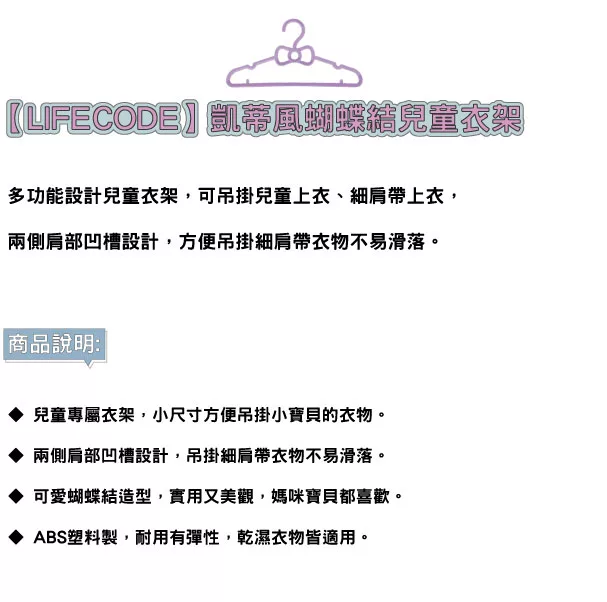 【LIFECODE】凱蒂風蝴蝶結兒童衣架

多功能設計兒童衣架，可吊掛兒童上衣、細肩帶上衣，

兩側肩部凹槽設計，方便吊掛細肩帶衣物不易滑落。

商品說明:

◆ 兒童專屬衣架，小尺寸方便吊掛小寶貝的衣物。

◆ 兩側肩部凹槽設計，吊掛細肩帶衣物不易滑落。

◆ 可愛蝴蝶結造型，實用又美觀，媽咪寶貝都喜歡。

◆ ABS塑料製，耐用有彈性，乾濕衣物皆適用。